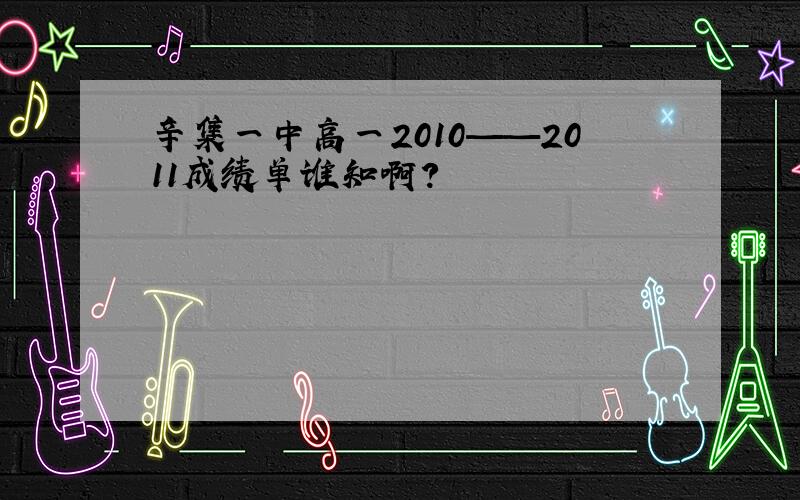 辛集一中高一2010——2011成绩单谁知啊?